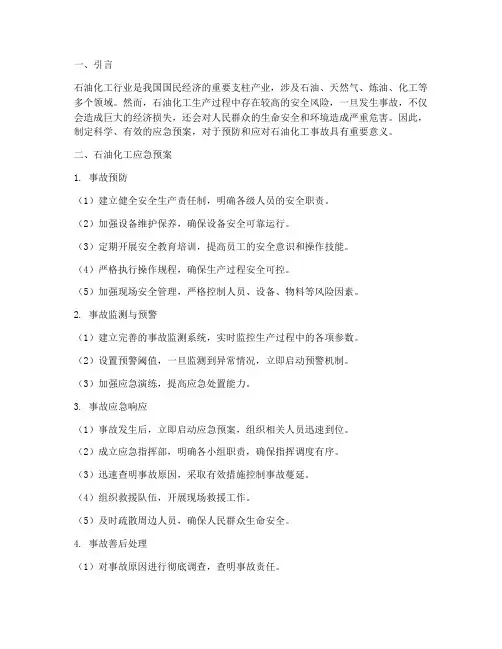 一、引言

石油化工行业是我国国民经济的重要支柱产业，涉及石油、天然气、炼油、化工等多个领域。然而，石油化工生产过程中存在较高的安全风险，一旦发生事故，不仅会造成巨大的经济损失，还会对人民群众的生命安全和环境造成严重危害。因此，制定科学、有效的应急预案，对于预防和应对石油化工事故具有重要意义。

二、石油化工应急预案

1. 事故预防

（1）建立健全安全生产责任制，明确各级人员的安全职责。

（2）加强设备维护保养，确保设备安全可靠运行。

（3）定期开展安全教育培训，提高员工的安全意识和操作技能。

（4）严格执行操作规程，确保生产过程安全可控。

（5）加强现场安全管理，严格控制人员、设备、物料等风险因素。

2. 事故监测与预警

（1）建立完善的事故监测系统，实时监控生产过程中的各项参数。

（2）设置预警阈值，一旦监测到异常情况，立即启动预警机制。

（3）加强应急演练，提高应急处置能力。

3. 事故应急响应

（1）事故发生后，立即启动应急预案，组织相关人员迅速到位。

（2）成立应急指挥部，明确各小组职责，确保指挥调度有序。

（3）迅速查明事故原因，采取有效措施控制事故蔓延。

（4）组织救援队伍，开展现场救援工作。

（5）及时疏散周边人员，确保人民群众生命安全。

4. 事故善后处理

（1）对事故原因进行彻底调查，查明事故责任。